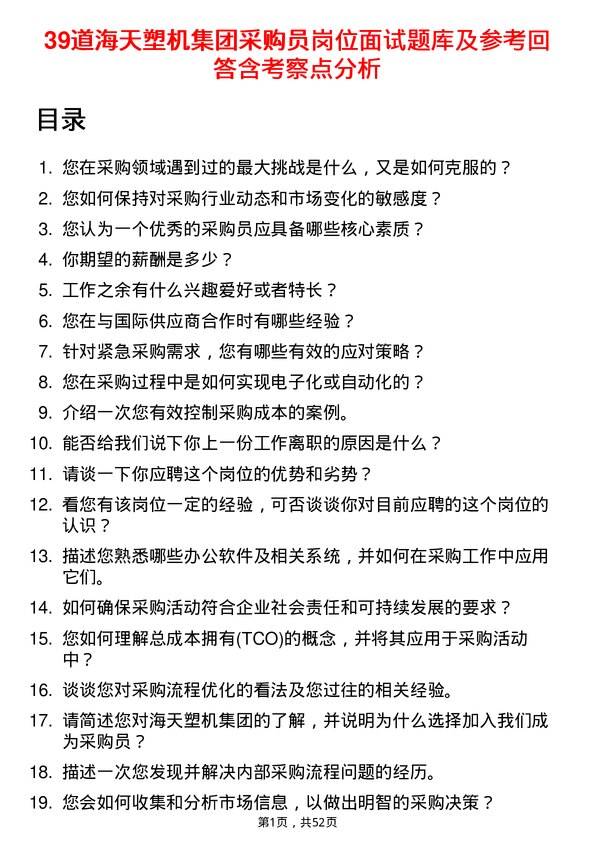 39道海天塑机集团采购员岗位面试题库及参考回答含考察点分析

目录

1. 您在采购领域遇到过的最大挑战是什么，又是如何克服的？
2. 您如何保持对采购行业动态和市场变化的敏感度？
3. 您认为一个优秀的采购员应具备哪些核心素质？
4. 你期望的薪酬是多少？
5. 工作之余有什么兴趣爱好或者特长？
6. 您在与国际供应商合作时有哪些经验？
7. 针对紧急采购需求，您有哪些有效的应对策略？
8. 您在采购过程中是如何实现电子化或自动化的？
9. 介绍一次您有效控制采购成本的案例。
10. 能否给我们说下你上一份工作离职的原因是什么？
11. 请谈一下你应聘这个岗位的优势和劣势？
12. 看您有该岗位一定的经验，可否谈谈你对目前应聘的这个岗位的认识？
13. 描述您熟悉哪些办公软件及相关系统，并如何在采购工作中应用它们。
14. 如何确保采购活动符合企业社会责任和可持续发展的要求？
15. 您如何理解总成本拥有(TCO)的概念，并将其应用于采购活动中？
16. 谈谈您对采购流程优化的看法及您过往的相关经验。
17. 请简述您对海天塑机集团的了解，并说明为什么选择加入我们成为采购员？
18. 描述一次您发现并解决内部采购流程问题的经历。
19. 您会如何收集和分析市场信息，以做出明智的采购决策？

第1页，共52页